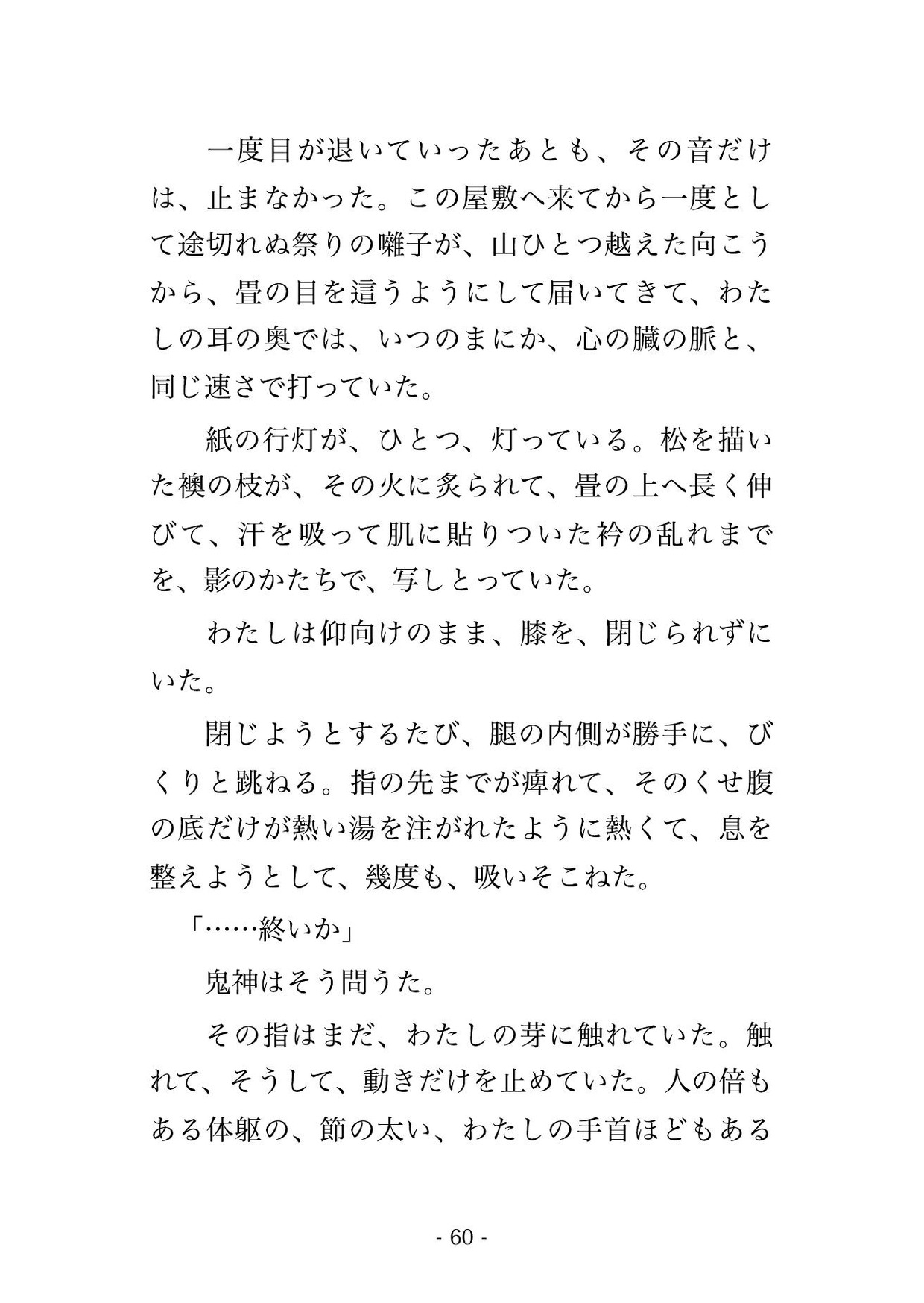 一度目が退いていったあとも、その音だけは、止まなかった。この屋敷へ来てから一度として途切れぬ祭りの囃子が、山ひとつ越えた向こうから、畳の目を這うようにして届いてきて、わたしの耳の奥では、いつのまにか、心の臓の脈と、同じ速さで打っていた。

紙の行灯が、ひとつ、灯っている。松を描いた襖の枝が、その火に炙られて、畳の上へ長く伸びて、汗を吸って肌に貼りついた衿の乱れまでを、影のかたちで、写しとっていた。

わたしは仰向けのまま、膝を、閉じられずにいた。

閉じようとするたび、腿の内側が勝手に、びくりと跳ねる。指の先までが痺れて、そのくせ腹の底だけが熱い湯を注がれたように熱くて、息を整えようとして、幾度も、吸いそこねた。

「……終いか」

鬼神はそう問うた。

その指はまだ、わたしの芽に触れていた。触れて、そうして、動きだけを止めていた。人の倍もある体躯の、節の太い、わたしの手首ほどもある

- 60 -